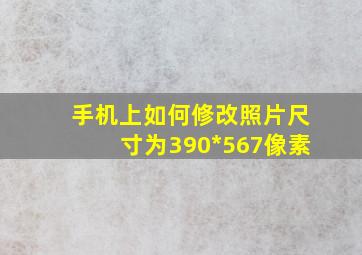 手机上如何修改照片尺寸为390*567像素